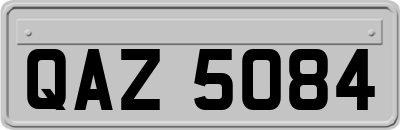 QAZ 5084